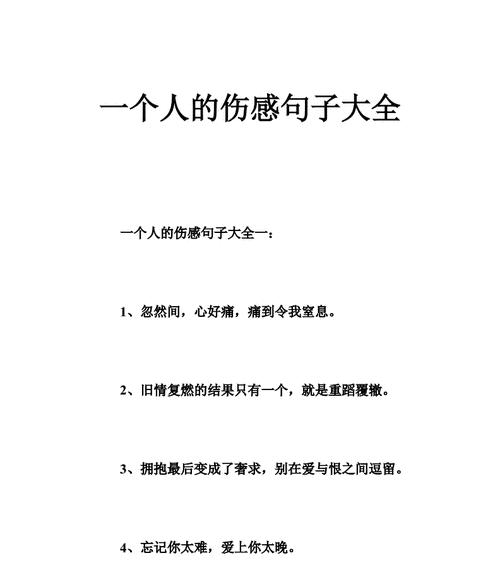 一个人的伤感句子大全

一个人的伤感句子大全一：

1、忽然间，心好痛，痛到令我窒息。

2、旧情复燃的结果只有一个，就是重蹈覆辙。

3、拥抱最后变成了奢求，别在爱与恨之间逗留。

4、忘记你太难，爱上你太晚。